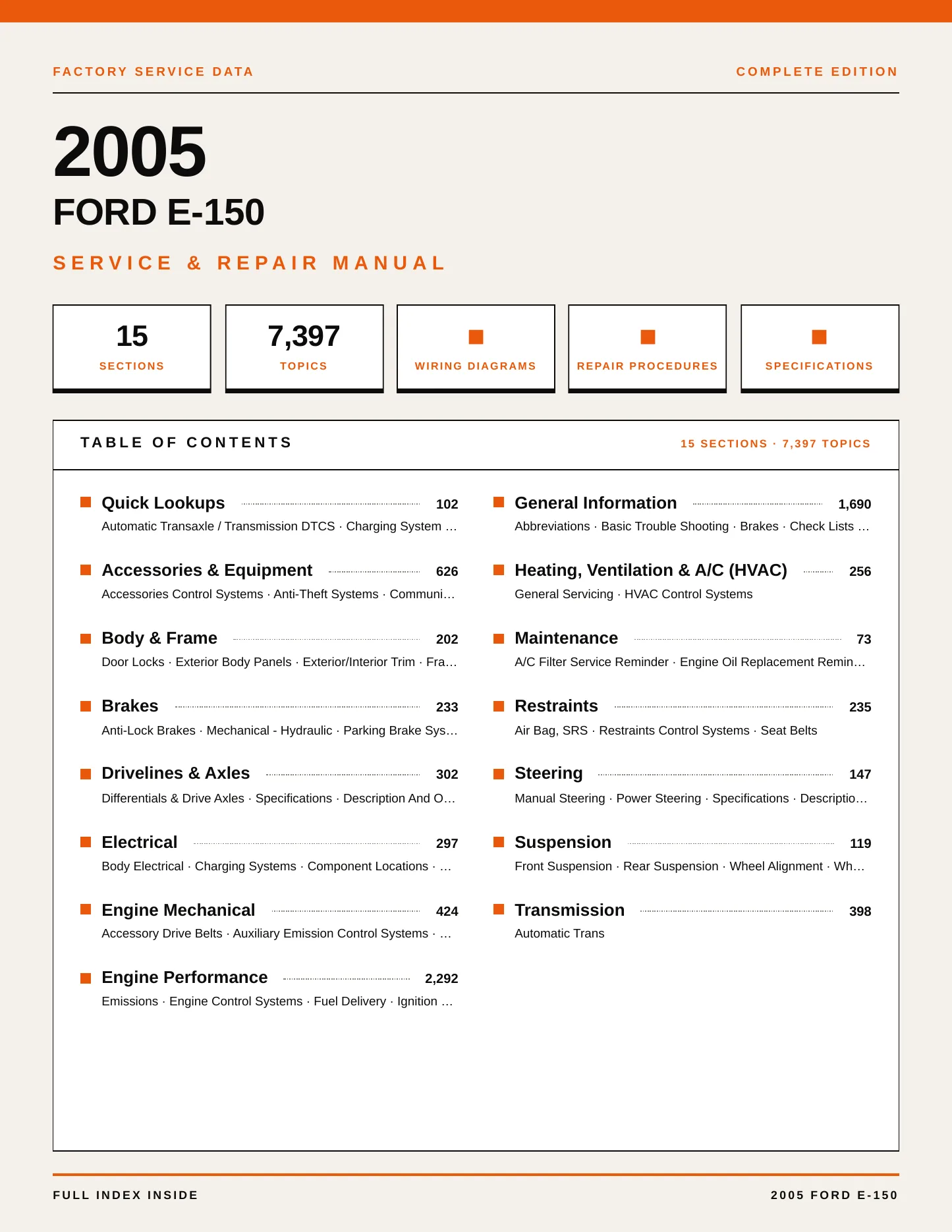 FACTORY SERVICE DATA

COMPLETE EDITION

2005

FORD E-150

SERVICE & REPAIR MANUAL

15
SECTIONS

7,397
TOPICS

WIRING DIAGRAMS

REPAIR PROCEDURES

SPECIFICATIONS

TABLE OF CONTENTS

15 SECTIONS · 7,397 TOPICS

Quick Lookups 102
Automatic Transaxle / Transmission DTCS · Charging System …

Accessories & Equipment 626
Accessories Control Systems · Anti-Theft Systems · Communi…

Body & Frame 202
Door Locks · Exterior Body Panels · Exterior/Interior Trim · Fra…

Brakes 233
Anti-Lock Brakes · Mechanical - Hydraulic · Parking Brake Sys…

Drivelines & Axles 302
Differentials & Drive Axles · Specifications · Description And O…

Electrical 297
Body Electrical · Charging Systems · Component Locations · …

Engine Mechanical 424
Accessory Drive Belts · Auxiliary Emission Control Systems · …

Engine Performance 2,292
Emissions · Engine Control Systems · Fuel Delivery · Ignition …

General Information 1,690
Abbreviations · Basic Trouble Shooting · Brakes · Check Lists …

Heating, Ventilation & A/C (HVAC) 256
General Servicing · HVAC Control Systems

Maintenance 73
A/C Filter Service Reminder · Engine Oil Replacement Remin…

Restraints 235
Air Bag, SRS · Restraints Control Systems · Seat Belts

Steering 147
Manual Steering · Power Steering · Specifications · Descriptio…

Suspension 119
Front Suspension · Rear Suspension · Wheel Alignment · Wh…

Transmission 398
Automatic Trans

FULL INDEX INSIDE

2005 FORD E-150